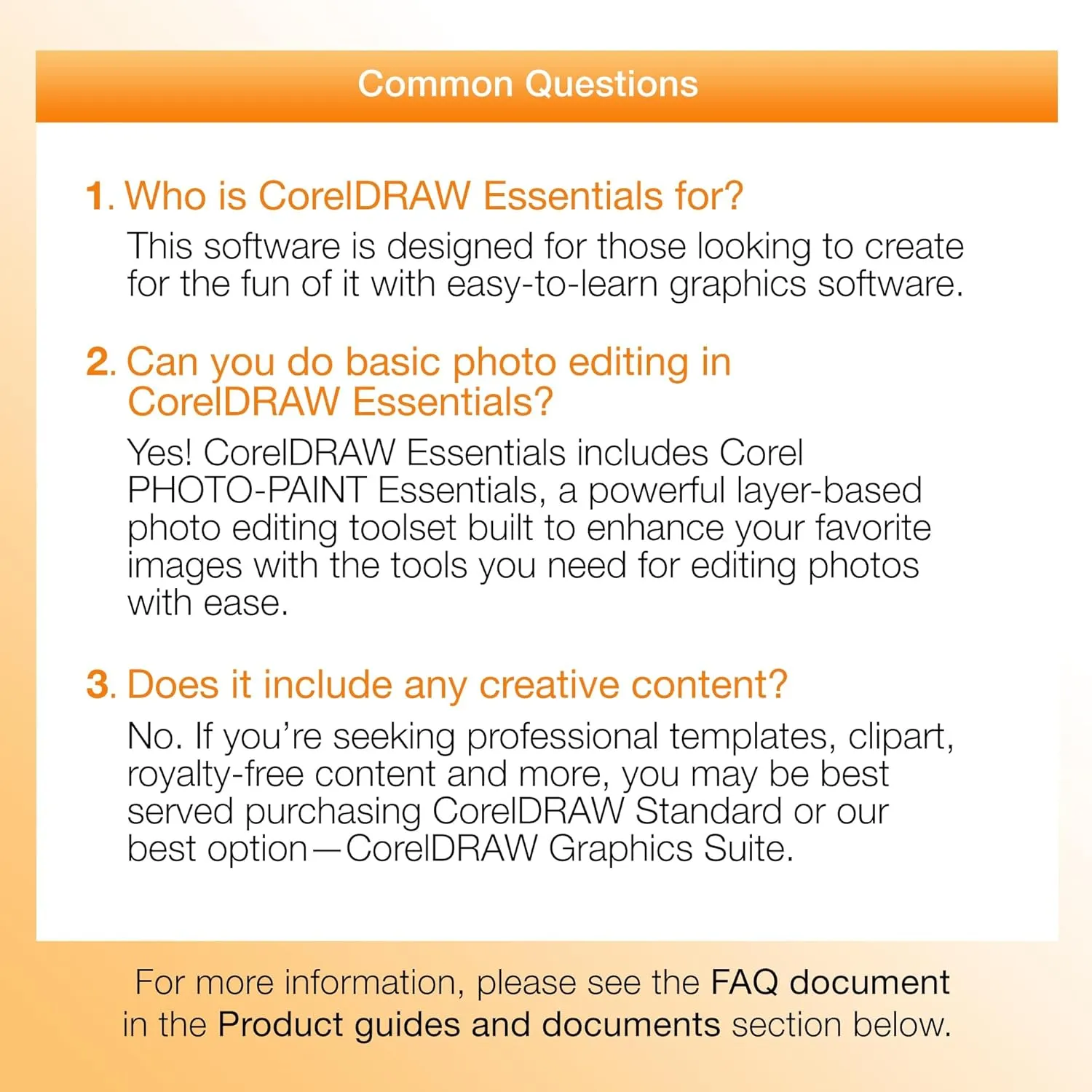 Common Questions

1. Who is CorelDRAW Essentials for?

This software is designed for those looking to create for the fun of it with easy-to-learn graphics software.

2. Can you do basic photo editing in CorelDRAW Essentials?

Yes! CorelDRAW Essentials includes Corel PHOTO-PAINT Essentials, a powerful layer-based photo editing toolset built to enhance your favorite images with the tools you need for editing photos with ease.

3. Does it include any creative content?

No. If you're seeking professional templates, clipart, royalty-free content and more, you may be best served purchasing CorelDRAW Standard or our best option—CorelDRAW Graphics Suite.

For more information, please see the FAQ document in the Product guides and documents section below.